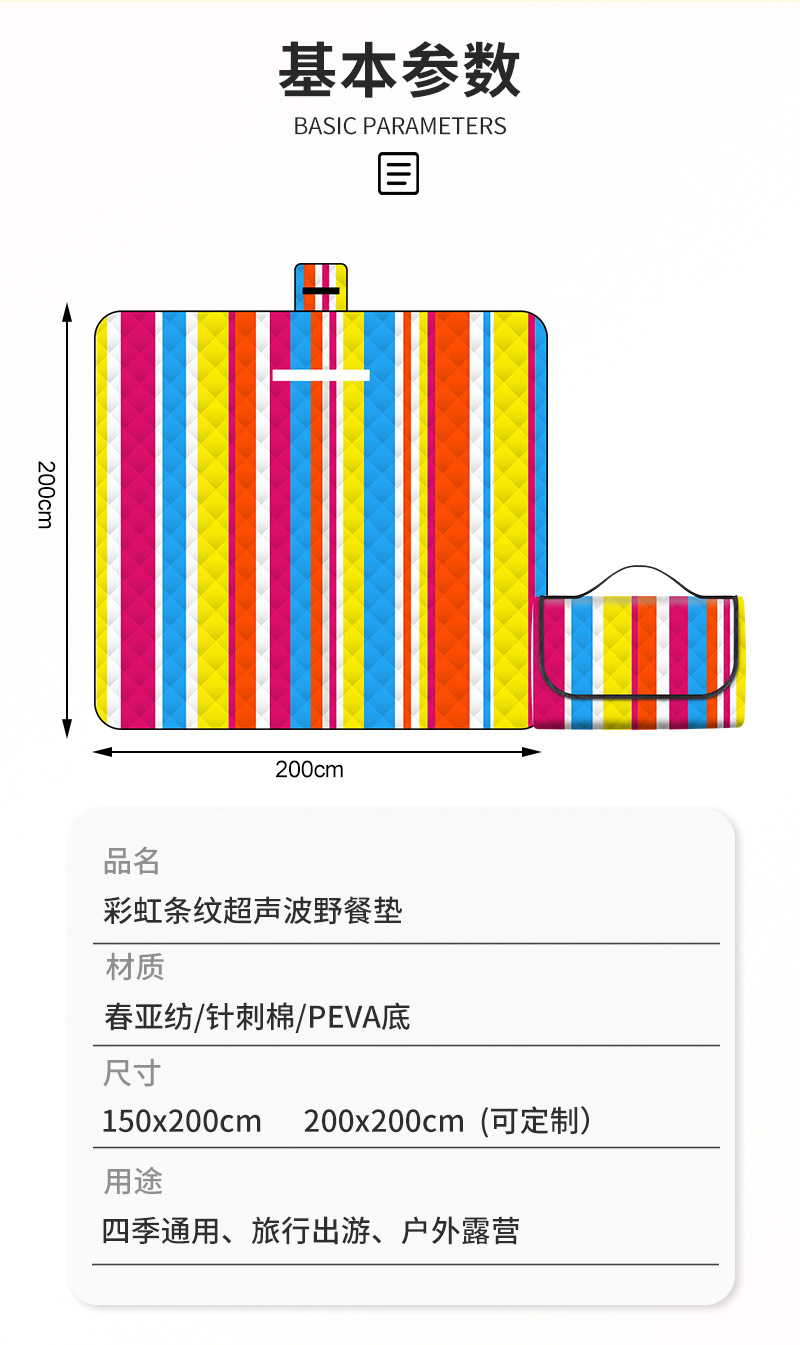 基本参数
BASIC PARAMETERS

200cm

200cm

品名
彩虹条纹超声波野餐垫

材质
春亚纺/针刺棉/PEVA底

尺寸
150x200cm 200x200cm（可定制）

用途
四季通用、旅行出游、户外露营